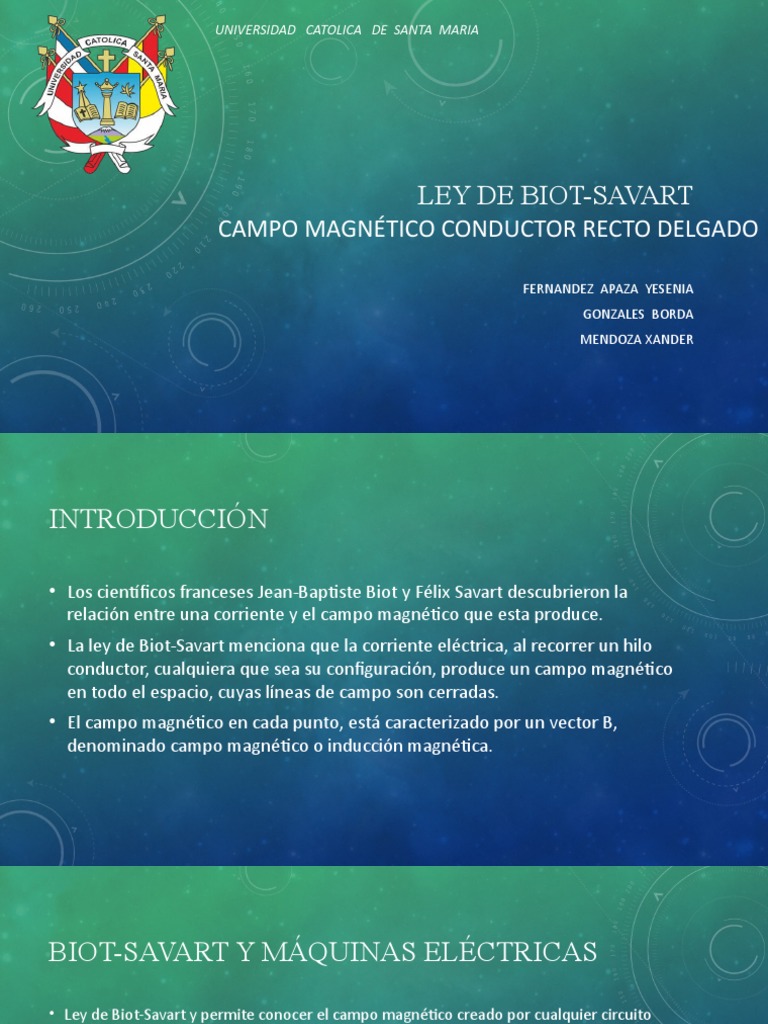 UNIVERSIDAD CATOLICA SANTA MARIA

UNIVERSIDAD CATOLICA DE SANTA MARIA

LEY DE BIOT-SAVART
CAMPO MAGNÉTICO CONDUCTOR RECTO DELGADO

FERNANDEZ APAZA YESENIA
GONZALES BORDA
MENDOZA XANDER

INTRODUCCIÓN

• Los científicos franceses Jean-Baptiste Biot y Félix Savart descubrieron la relación entre una corriente y el campo magnético que esta produce.
• La ley de Biot-Savart menciona que la corriente eléctrica, al recorrer un hilo conductor, cualquiera que sea su configuración, produce un campo magnético en todo el espacio, cuyas líneas de campo son cerradas.
• El campo magnético en cada punto, está caracterizado por un vector B, denominado campo magnético o inducción magnética.

BIOT-SAVART Y MÁQUINAS ELÉCTRICAS

• Ley de Biot-Savart y permite conocer el campo magnético creado por cualquier circuito